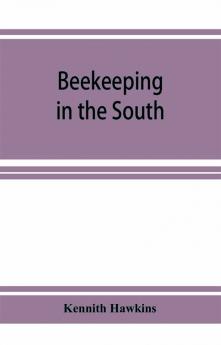 Beekeeping in the South

Kennith Hawkins